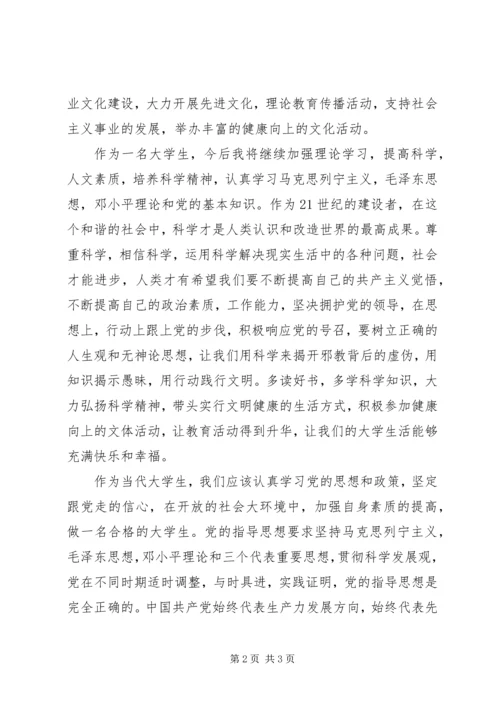 业文化建设，大力开展先进文化，理论教育传播活动，支持社会主义事业的发展，举办丰富的健康向上的文化活动。

作为一名大学生，今后我将继续加强理论学习，提高科学，人文素质，培养科学精神，认真学习马克思列宁主义，毛泽东思想，邓小平理论和党的基本知识。作为21世纪的建设者，在这个和谐的社会中，科学才是人类认识和改造世界的最高成果。尊重科学，相信科学，运用科学解决现实生活中的各种问题，社会才能进步，人类才有希望我们要不断提高自己的共产主义觉悟，不断提高自己的政治素质，工作能力，坚决拥护党的领导，在思想上，行动上跟上党的步伐，积极响应党的号召，要树立正确的人生观和无神论思想，让我们用科学来揭开邪教背后的虚伪，用知识揭示愚昧，用行动践行文明。多读好书，多学科学知识，大力弘扬科学精神，带头实行文明健康的生活方式，积极参加健康向上的文体活动，让教育活动得到升华，让我们的大学生活能够充满快乐和幸福。

作为当代大学生，我们应该认真学习党的思想和政策，坚定跟党走的信心，在开放的社会大环境中，加强自身素质的提高，做一名合格的大学生。党的指导思想要求坚持马克思列宁主义，毛泽东思想，邓小平理论和三个代表重要思想，贯彻科学发展观，党在不同时期适时调整，与时具进，实践证明，党的指导思想是完全正确的。中国共产党始终代表生产力发展方向，始终代表先

第2页 共3页